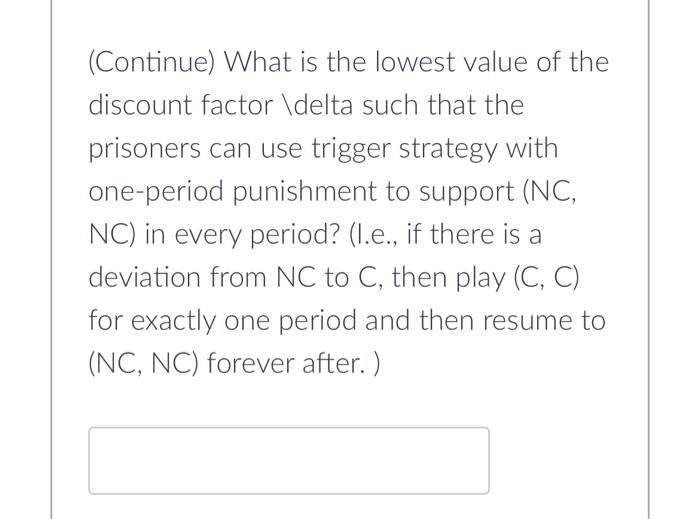 (Continue) What is the lowest value of the discount factor \delta such that the prisoners can use trigger strategy with one-period punishment to support (NC, NC) in every period? (I.e., if there is a deviation from NC to C, then play (C, C) for exactly one period and then resume to (NC, NC) forever after. )